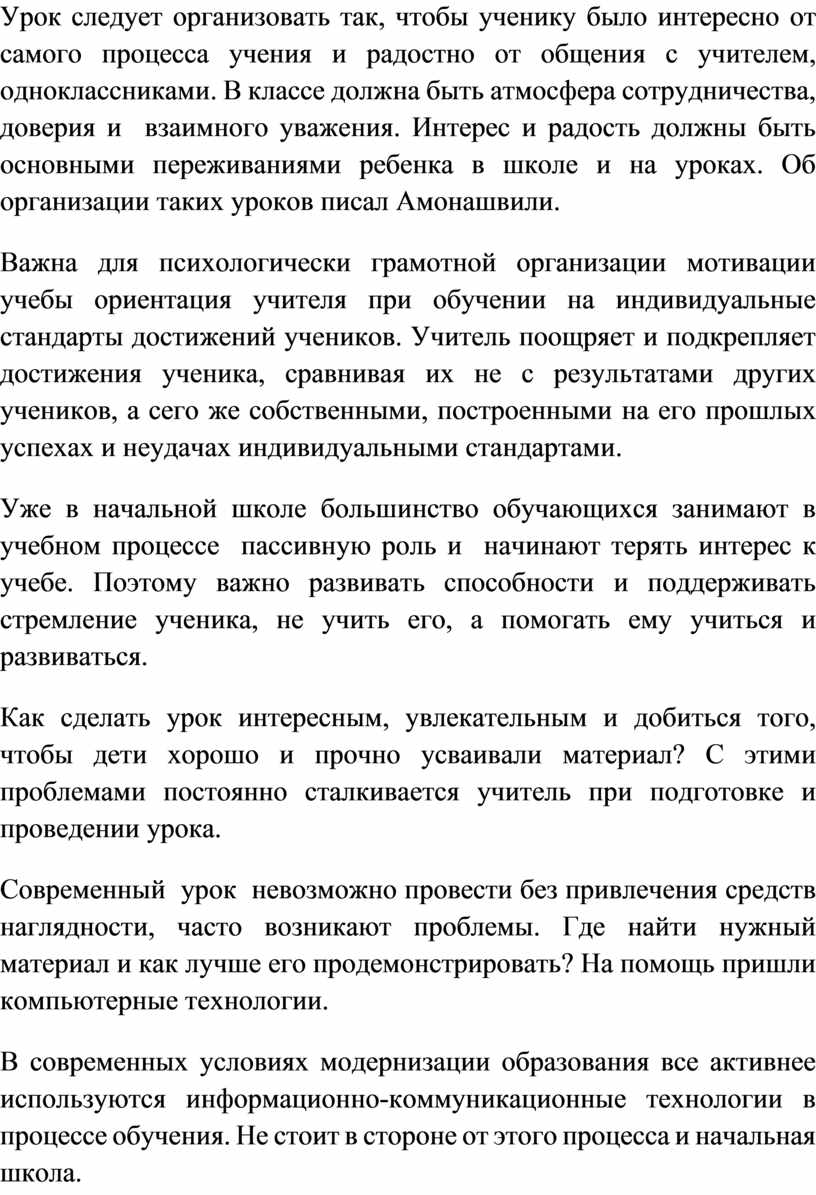 Урок следует организовать так, чтобы ученику было интересно от самого процесса учения и радостно от общения с учителем, одноклассниками. В классе должна быть атмосфера сотрудничества, доверия и взаимного уважения. Интерес и радость должны быть основными переживаниями ребенка в школе и на уроках. Об организации таких уроков писал Амонашвили.

Важна для психологически грамотной организации мотивации учебы ориентация учителя при обучении на индивидуальные стандарты достижений учеников. Учитель поощряет и подкрепляет достижения ученика, сравнивая их не с результатами других учеников, а сего же собственными, построенными на его прошлых успехах и неудачах индивидуальными стандартами.

Уже в начальной школе большинство обучающихся занимают в учебном процессе пассивную роль и начинают терять интерес к учебе. Поэтому важно развивать способности и поддерживать стремление ученика, не учить его, а помогать ему учиться и развиваться.

Как сделать урок интересным, увлекательным и добиться того, чтобы дети хорошо и прочно усваивали материал? С этими проблемами постоянно сталкивается учитель при подготовке и проведении урока.

Современный урок невозможно провести без привлечения средств наглядности, часто возникают проблемы. Где найти нужный материал и как лучше его продемонстрировать? На помощь пришли компьютерные технологии.

В современных условиях модернизации образования все активнее используются информационно-коммуникационные технологии в процессе обучения. Не стоит в стороне от этого процесса и начальная школа.